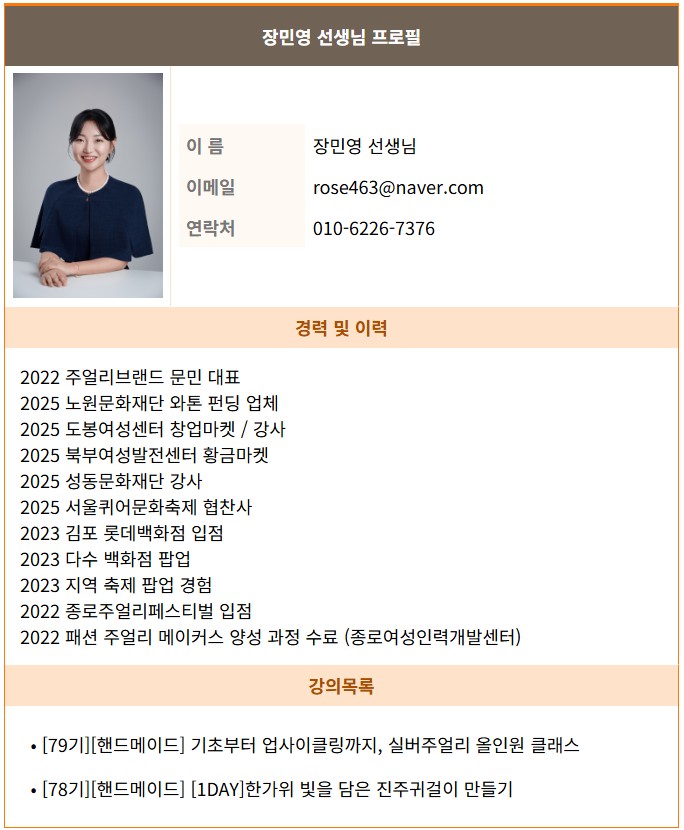 장민영 선생님 프로필

| 이 름 | 장민영 선생님 |
|---|---|
| 이메일 | rose463@naver.com |
| 연락처 | 010-6226-7376 |

경력 및 이력

2022 주얼리브랜드 문민 대표
2025 노원문화재단 와톤 펀딩 업체
2025 도봉여성센터 창업마켓 / 강사
2025 북부여성발전센터 황금마켓
2025 성동문화재단 강사
2025 서울퀴어문화축제 협찬사
2023 김포 롯데백화점 입점
2023 다수 백화점 팝업
2023 지역 축제 팝업 경험
2022 종로주얼리페스티벌 입점
2022 패션 주얼리 메이커스 양성 과정 수료 (종로여성인력개발센터)

강의목록

• [79기][핸드메이드] 기초부터 업사이클링까지, 실버주얼리 올인원 클래스
• [78기][핸드메이드] [1DAY]한가위 빛을 담은 진주귀걸이 만들기